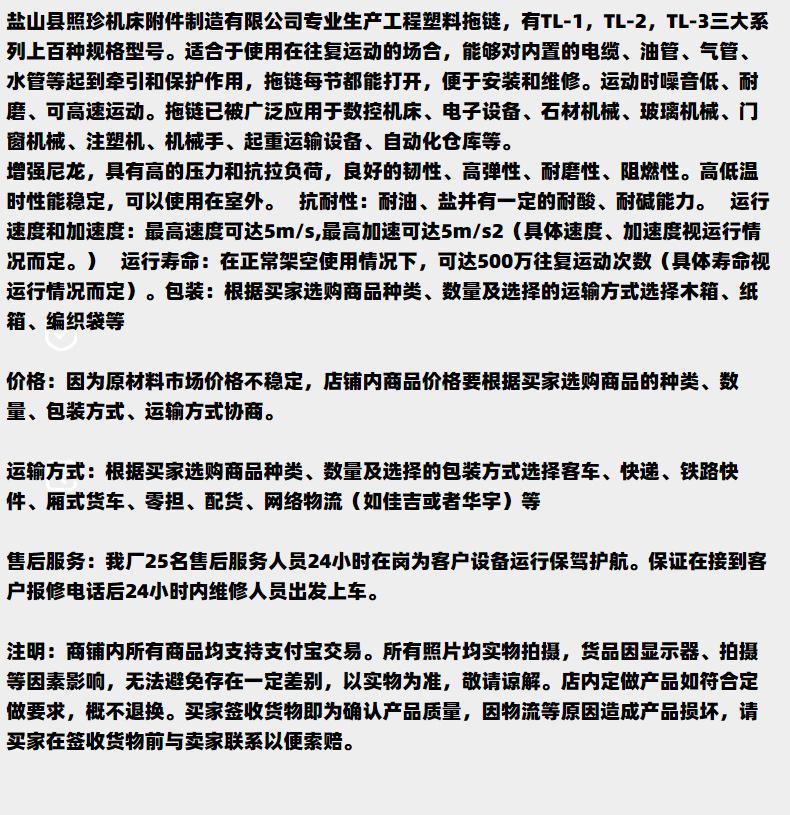 盐山县照珍机床附件制造有限公司专业生产工程塑料拖链，有TL-1，TL-2，TL-3三大系列上百种规格型号。适合于使用在往复运动的场合，能够对内置的电缆、油管、气管、水管等起到牵引和保护作用，拖链每节都能打开，便于安装和维修。运动时噪音低、耐磨、可高速运动。拖链已被广泛应用于数控机床、电子设备、石材机械、玻璃机械、门窗机械、注塑机、机械手、起重运输设备、自动化仓库等。
增强尼龙，具有高的压力和抗拉负荷，良好的韧性、高弹性、耐磨性、阻燃性。高低温时性能稳定，可以使用在室外。 抗耐性：耐油、盐并有一定的耐酸、耐碱能力。 运行速度和加速度：最高速度可达5m/s,最高加速可达5m/s2（具体速度、加速度视运行情况而定。） 运行寿命：在正常架空使用情况下，可达500万往复运动次数（具体寿命视运行情况而定）。包装：根据买家选购商品种类、数量及选择的运输方式选择木箱、纸箱、编织袋等

价格：因为原材料市场价格不稳定，店铺内商品价格要根据买家选购商品的种类、数量、包装方式、运输方式协商。

运输方式：根据买家选购商品种类、数量及选择的包装方式选择客车、快递、铁路快件、厢式货车、零担、配货、网络物流（如佳吉或者华宇）等

售后服务：我厂25名售后服务人员24小时在岗为客户设备运行保驾护航。保证在接到客户报修电话后24小时内维修人员出发上车。

注明：商铺内所有商品均支持支付宝交易。所有照片均实物拍摄，货品因显示器、拍摄等因素影响，无法避免存在一定差别，以实物为准，敬请谅解。店内定做产品如符合定做要求，概不退换。买家签收货物即为确认产品质量，因物流等原因造成产品损坏，请买家在签收货物前与卖家联系以便索赔。